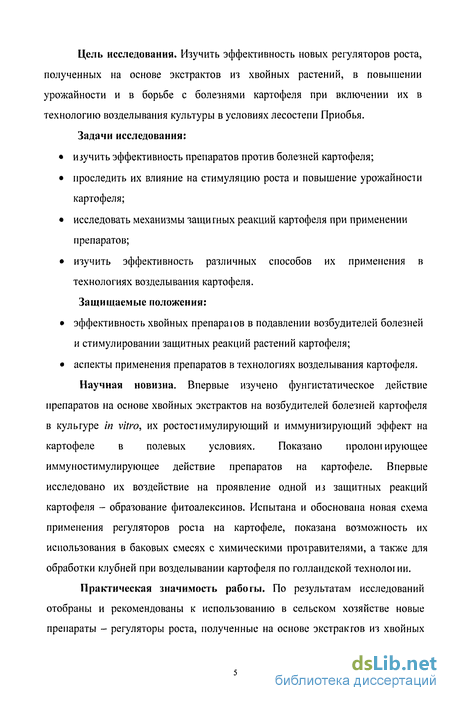 **Цель исследования.** Изучить эффективность новых регуляторов роста, полученных на основе экстрактов из хвойных растений, в повышении урожайности и в борьбе с болезнями картофеля при включении их в технологию возделывания культуры в условиях лесостепи Приобья.

**Задачи исследования:**

• изучить эффективность препаратов против болезней картофеля;

• проследить их влияние на стимуляцию роста и повышение урожайности картофеля;

• исследовать механизмы защитных реакций картофеля при применении препаратов;

• изучить эффективность различных способов их применения в технологиях возделывания картофеля.

**Защищаемые положения:**

• эффективность хвойных препаратов в подавлении возбудителей болезней и стимулировании защитных реакций растений картофеля;

• аспекты применения препаратов в технологиях возделывания картофеля.

**Научная новизна.** Впервые изучено фунгистатическое действие препаратов на основе хвойных экстрактов на возбудителей болезней картофеля в культуре *in vitro*, их ростостимулирующий и иммунизирующий эффект на картофеле в полевых условиях. Показано пролонгирующее иммуностимулирующее действие препаратов на картофеле. Впервые исследовано их воздействие на проявление одной из защитных реакций картофеля – образование фитоалексинов. Испытана и обоснована новая схема применения регуляторов роста на картофеле, показана возможность их использования в баковых смесях с химическими протравителями, а также для обработки клубней при возделывании картофеля по голландской технологии.

**Практическая значимость работы.** По результатам исследований отобраны и рекомендованы к использованию в сельском хозяйстве новые препараты – регуляторы роста, полученные на основе экстрактов из хвойных

5

dsLib.net
библиотека диссертаций